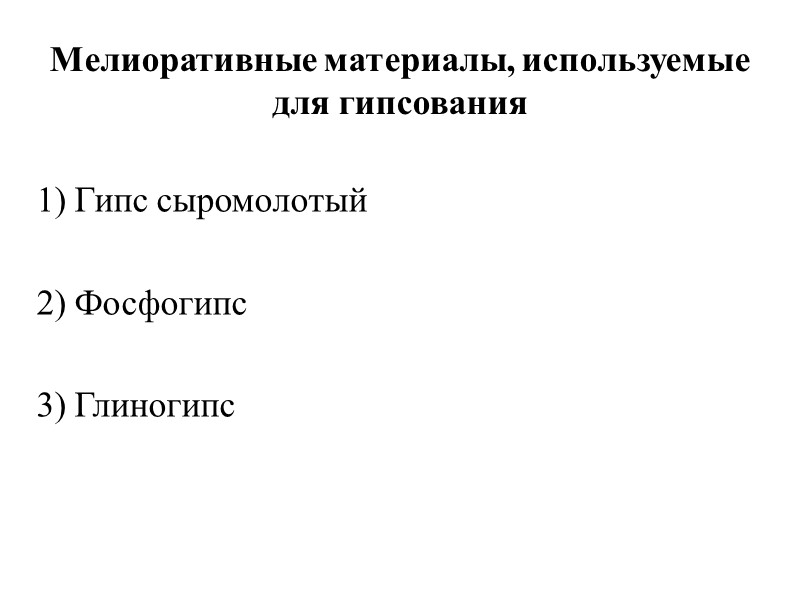 Мелиоративные материалы, используемые для гипсования

1) Гипс сыромолотый

2) Фосфогипс

3) Глиногипс